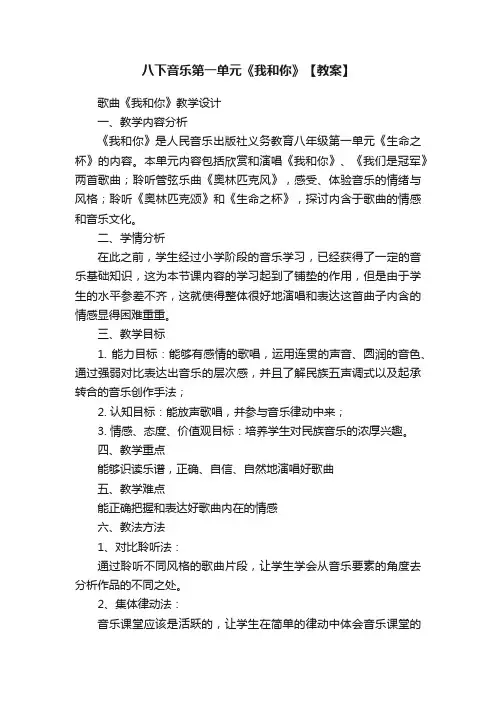 八下音乐第一单元《我和你》【教案】

歌曲《我和你》教学设计

一、教学内容分析

《我和你》是人民音乐出版社义务教育八年级第一单元《生命之杯》的内容。本单元内容包括欣赏和演唱《我和你》、《我们是冠军》两首歌曲；聆听管弦乐曲《奥林匹克风》，感受、体验音乐的情绪与风格；聆听《奥林匹克颂》和《生命之杯》，探讨内含于歌曲的情感和音乐文化。

二、学情分析

在此之前，学生经过小学阶段的音乐学习，已经获得了一定的音乐基础知识，这为本节课内容的学习起到了铺垫的作用，但是由于学生的水平参差不齐，这就使得整体很好地演唱和表达这首曲子内含的情感显得困难重重。

三、教学目标

1. 能力目标：能够有感情的歌唱，运用连贯的声音、圆润的音色、通过强弱对比表达出音乐的层次感，并且了解民族五声调式以及起承转合的音乐创作手法；

2. 认知目标：能放声歌唱，并参与音乐律动中来；

3. 情感、态度、价值观目标：培养学生对民族音乐的浓厚兴趣。

四、教学重点

能够识读乐谱，正确、自信、自然地演唱好歌曲

五、教学难点

能正确把握和表达好歌曲内在的情感

六、教法方法

1、对比聆听法：

通过聆听不同风格的歌曲片段，让学生学会从音乐要素的角度去分析作品的不同之处。

2、集体律动法：

音乐课堂应该是活跃的，让学生在简单的律动中体会音乐课堂的